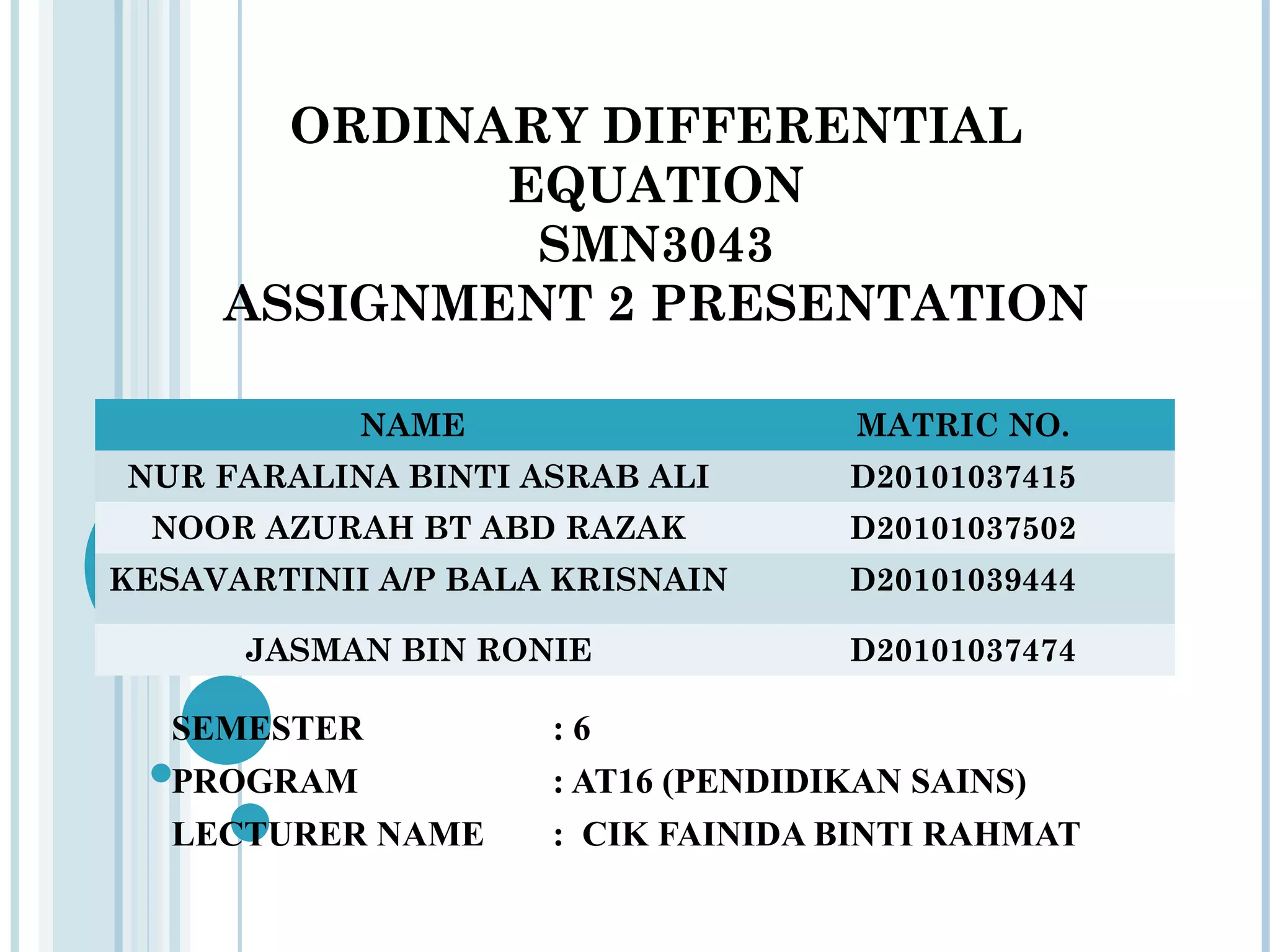 ORDINARY DIFFERENTIAL EQUATION
SMN3043
ASSIGNMENT 2 PRESENTATION

| NAME | MATRIC NO. |
|---|---|
| NUR FARALINA BINTI ASRAB ALI | D20101037415 |
| NOOR AZURAH BT ABD RAZAK | D20101037502 |
| KESAVARTINII A/P BALA KRISNAIN | D20101039444 |
| JASMAN BIN RONIE | D20101037474 |

SEMESTER : 6
PROGRAM : AT16 (PENDIDIKAN SAINS)
LECTURER NAME : CIK FAINIDA BINTI RAHMAT